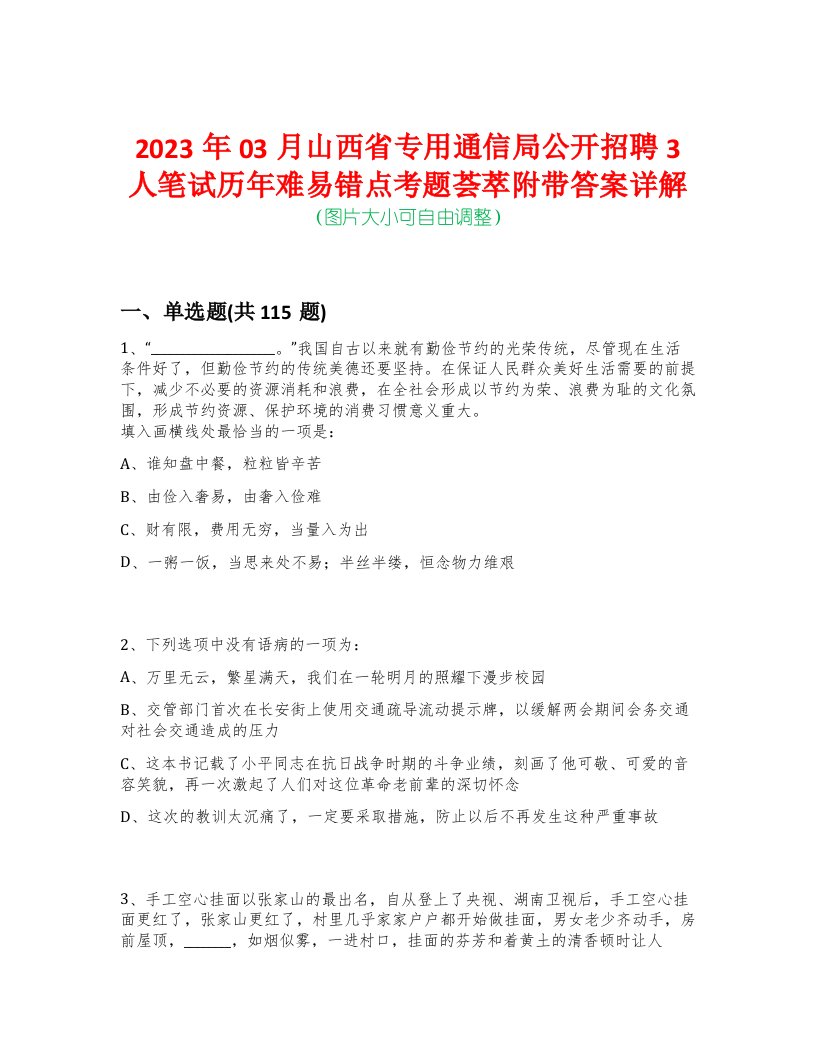 2023 年 03 月山西省专用通信局公开招聘 3 人笔试历年难易错点考题荟萃附带答案详解
(图片大小可自由调整)

一、单选题(共 115 题)

1、“________________。”我国自古以来就有勤俭节约的光荣传统，尽管现在生活条件好了，但勤俭节约的传统美德还要坚持。在保证人民群众美好生活需要的前提下，减少不必要的资源消耗和浪费，在全社会形成以节约为荣、浪费为耻的文化氛围，形成节约资源、保护环境的消费习惯意义重大。
填入画横线处最恰当的一项是：

A、谁知盘中餐，粒粒皆辛苦

B、由俭入奢易，由奢入俭难

C、财有限，费用无穷，当量入为出

D、一粥一饭，当思来处不易；半丝半缕，恒念物力维艰

2、下列选项中没有语病的一项为：

A、万里无云，繁星满天，我们在一轮明月的照耀下漫步校园

B、交管部门首次在长安街上使用交通疏导流动提示牌，以缓解两会期间会务交通对社会交通造成的压力

C、这本书记载了小平同志在抗日战争时期的斗争业绩，刻画了他可敬、可爱的音容笑貌，再一次激起了人们对这位革命老前辈的深切怀念

D、这次的教训太沉痛了，一定要采取措施，防止以后不再发生这种严重事故

3、手工空心挂面以张家山的最出名，自从登上了央视、湖南卫视后，手工空心挂面更红了，张家山更红了，村里几乎家家户户都开始做挂面，男女老少齐动手，房前屋顶，______，如烟似雾，一进村口，挂面的芬芳和着黄土的清香顿时让人